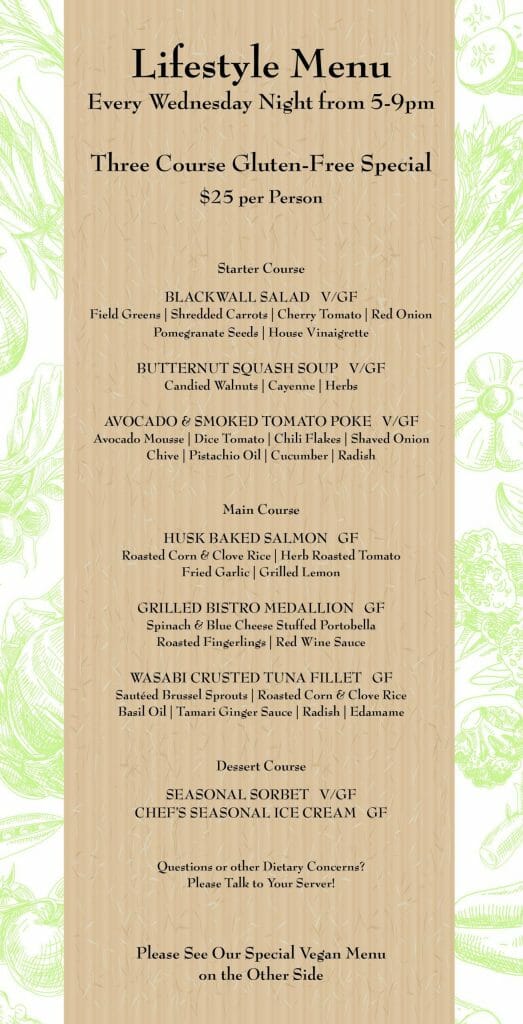 Lifestyle Menu
Every Wednesday Night from 5-9pm

Three Course Gluten-Free Special
$25 per Person

Starter Course

BLACKWALL SALAD V/GF
Field Greens | Shredded Carrots | Cherry Tomato | Red Onion
Pomegranate Seeds | House Vinaigrette

BUTTERNUT SQUASH SOUP V/GF
Candied Walnuts | Cayenne | Herbs

AVOCADO & SMOKED TOMATO POKE V/GF
Avocado Mousse | Dice Tomato | Chili Flakes | Shaved Onion
Chive | Pistachio Oil | Cucumber | Radish

Main Course

HUSK BAKED SALMON GF
Roasted Corn & Clove Rice | Herb Roasted Tomato
Fried Garlic | Grilled Lemon

GRILLED BISTRO MEDALLION GF
Spinach & Blue Cheese Stuffed Portobella
Roasted Fingerlings | Red Wine Sauce

WASABI CRUSTED TUNA FILLET GF
Sautéed Brussel Sprouts | Roasted Corn & Clove Rice
Basil Oil | Tamari Ginger Sauce | Radish | Edamame

Dessert Course

SEASONAL SORBET V/GF
CHEF'S SEASONAL ICE CREAM GF

Questions or other Dietary Concerns?
Please Talk to Your Server!

Please See Our Special Vegan Menu
on the Other Side